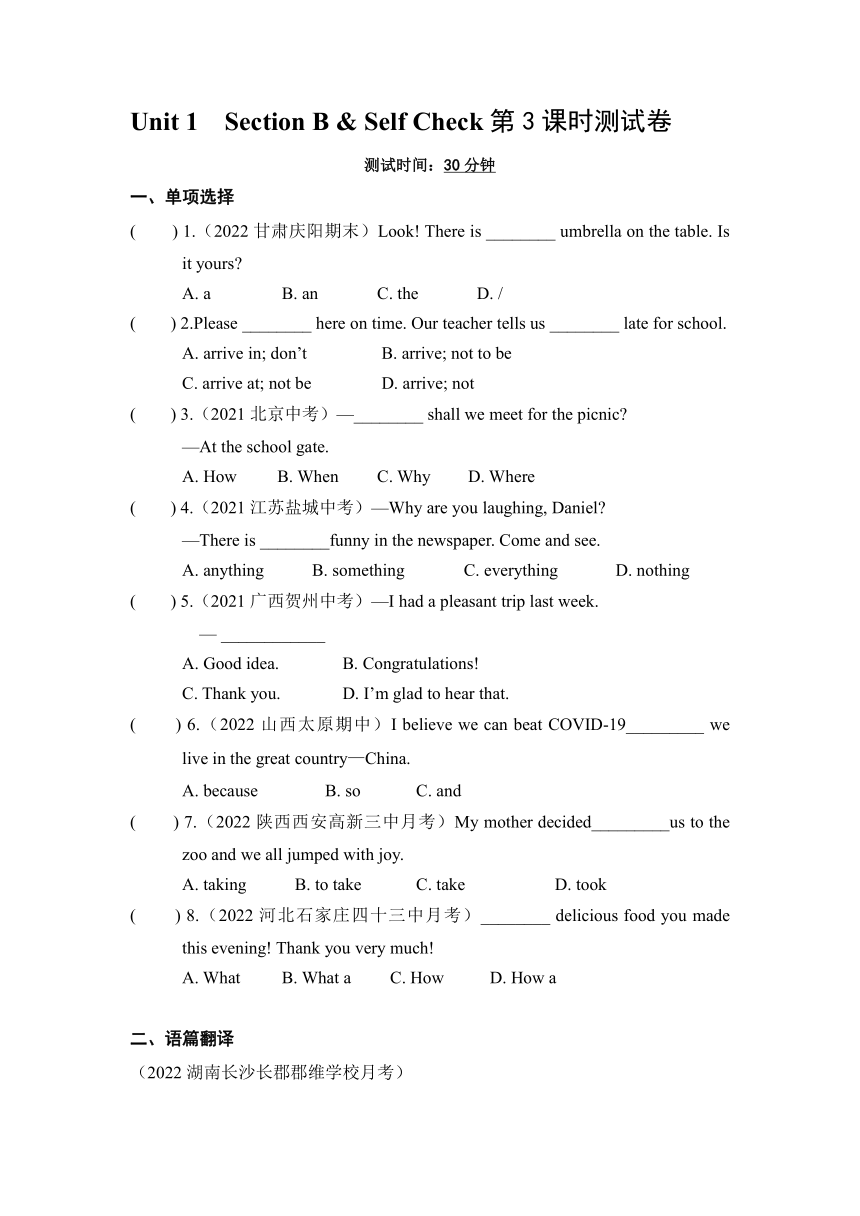 Unit 1 Section B & Self Check 第 3 课时测试卷

测试时间：30 分钟

一、单项选择

( ) 1.（2022 甘肃庆阳期末）Look! There is ________ umbrella on the table. Is it yours?

A. a B. an C. the D. /

( ) 2.Please ________ here on time. Our teacher tells us ________ late for school.

A. arrive in; don't B. arrive; not to be

C. arrive at; not be D. arrive; not

( ) 3.（2021 北京中考）—________ shall we meet for the picnic?

—At the school gate.

A. How B. When C. Why D. Where

( ) 4.（2021 江苏盐城中考）—Why are you laughing, Daniel?

—There is ________funny in the newspaper. Come and see.

A. anything B. something C. everything D. nothing

( ) 5.（2021 广西贺州中考）—I had a pleasant trip last week.

— ____________

A. Good idea. B. Congratulations!

C. Thank you. D. I'm glad to hear that.

( ) 6.（2022 山西太原期中）I believe we can beat COVID-19_________ we live in the great country—China.

A. because B. so C. and

( ) 7.（2022 陕西西安高新三中月考）My mother decided_________us to the zoo and we all jumped with joy.

A. taking B. to take C. take D. took

( ) 8.（2022 河北石家庄四十三中月考）________ delicious food you made this evening! Thank you very much!

A. What B. What a C. How D. How a

二、语篇翻译

（2022 湖南长沙长郡郡维学校月考）